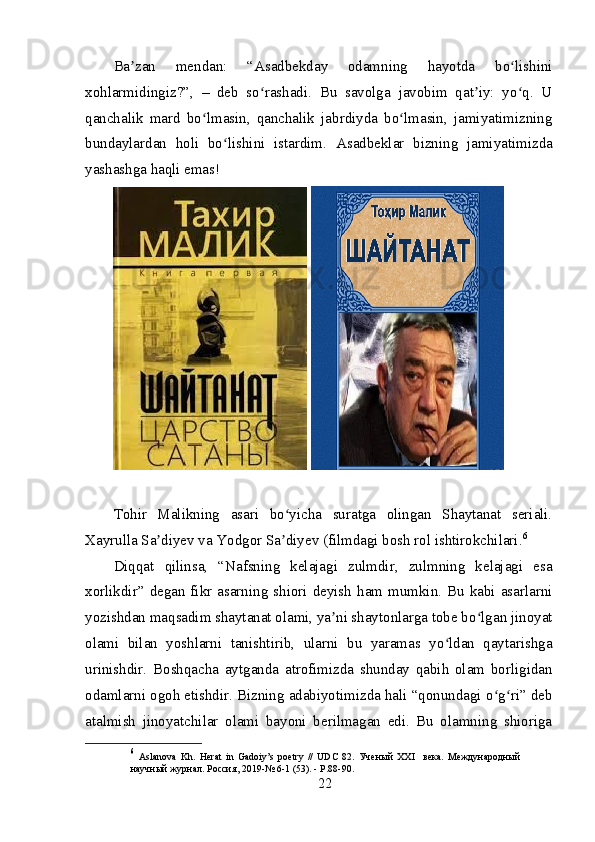 Ba'zan mendan: "Asadbekday odamning hayotda bo'lishini xohlarmidingiz?", – deb so'rashadi. Bu savolga javobim qat'iy: yo'q. U qanchalik mard bo'lmasin, qanchalik jabrdiyda bo'lmasin, jamiyatimizning bundaylardan holi bo'lishini istardim. Asadbeklar bizning jamiyatimizda yashashga haqli emas!

Тахир МАЛИК
Книга первая
ШАЙТАНАТ
ЦАРСТВО САТАНЫ

Тоҳир Малик
ШАЙТАНАТ

Tohir Malikning asari bo'yicha suratga olingan Shaytanat seriali. Xayrulla Sa'diyev va Yodgor Sa'diyev (filmdagi bosh rol ishtirokchilari.$^{6}$

Diqqat qilinsa, "Nafsning kelajagi zulmdir, zulmning kelajagi esa xorlikdir" degan fikr asarning shiori deyish ham mumkin. Bu kabi asarlarni yozishdan maqsadim shaytanat olami, ya'ni shaytonlarga tobe bo'lgan jinoyat olami bilan yoshlarni tanishtirib, ularni bu yaramas yo'ldan qaytarishga urinishdir. Boshqacha aytganda atrofimizda shunday qabih olam borligidan odamlarni ogoh etishdir. Bizning adabiyotimizda hali "qonundagi o'g'ri" deb atalmish jinoyatchilar olami bayoni berilmagan edi. Bu olamning shioriga

$^{6}$ Aslanova Kh. Herat in Gadoiy's poetry // UDC 82. Ученый XXI века. Международный научный журнал. Россия, 2019-№6-1 (53). - P.88-90.

22

Docx.uz